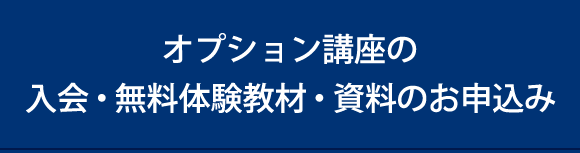 オプション講座の
入会・無料体験教材・資料のお申込み